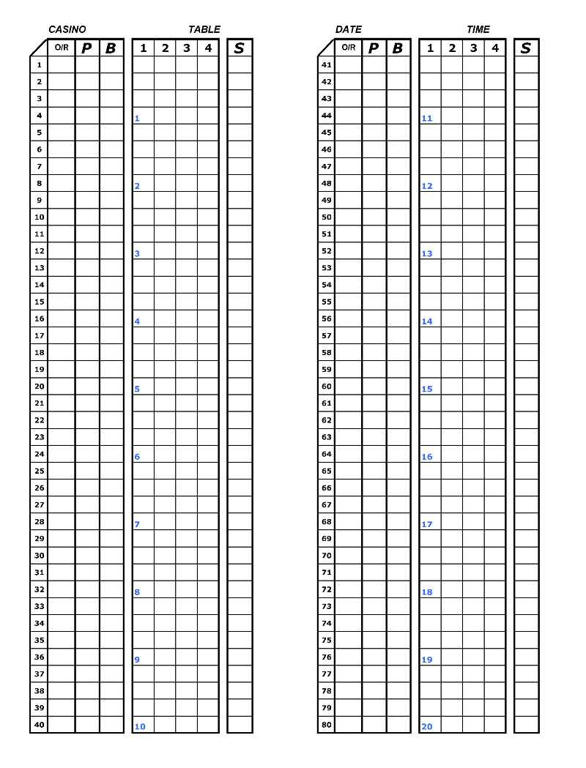 CASINO TABLE

| | O/R | P | B | 1 | 2 | 3 | 4 | S |
|---|---|---|---|---|---|---|---|---|
| 1 | | | | | | | | |
| 2 | | | | | | | | |
| 3 | | | | | | | | |
| 4 | | | | 1 | | | | |
| 5 | | | | | | | | |
| 6 | | | | | | | | |
| 7 | | | | | | | | |
| 8 | | | | 2 | | | | |
| 9 | | | | | | | | |
| 10 | | | | | | | | |
| 11 | | | | | | | | |
| 12 | | | | 3 | | | | |
| 13 | | | | | | | | |
| 14 | | | | | | | | |
| 15 | | | | | | | | |
| 16 | | | | 4 | | | | |
| 17 | | | | | | | | |
| 18 | | | | | | | | |
| 19 | | | | | | | | |
| 20 | | | | 5 | | | | |
| 21 | | | | | | | | |
| 22 | | | | | | | | |
| 23 | | | | | | | | |
| 24 | | | | 6 | | | | |
| 25 | | | | | | | | |
| 26 | | | | | | | | |
| 27 | | | | | | | | |
| 28 | | | | 7 | | | | |
| 29 | | | | | | | | |
| 30 | | | | | | | | |
| 31 | | | | | | | | |
| 32 | | | | 8 | | | | |
| 33 | | | | | | | | |
| 34 | | | | | | | | |
| 35 | | | | | | | | |
| 36 | | | | 9 | | | | |
| 37 | | | | | | | | |
| 38 | | | | | | | | |
| 39 | | | | | | | | |
| 40 | | | | 10 | | | | |

DATE TIME

| | O/R | P | B | 1 | 2 | 3 | 4 | S |
|---|---|---|---|---|---|---|---|---|
| 41 | | | | | | | | |
| 42 | | | | | | | | |
| 43 | | | | | | | | |
| 44 | | | | 11 | | | | |
| 45 | | | | | | | | |
| 46 | | | | | | | | |
| 47 | | | | | | | | |
| 48 | | | | 12 | | | | |
| 49 | | | | | | | | |
| 50 | | | | | | | | |
| 51 | | | | | | | | |
| 52 | | | | 13 | | | | |
| 53 | | | | | | | | |
| 54 | | | | | | | | |
| 55 | | | | | | | | |
| 56 | | | | 14 | | | | |
| 57 | | | | | | | | |
| 58 | | | | | | | | |
| 59 | | | | | | | | |
| 60 | | | | 15 | | | | |
| 61 | | | | | | | | |
| 62 | | | | | | | | |
| 63 | | | | | | | | |
| 64 | | | | 16 | | | | |
| 65 | | | | | | | | |
| 66 | | | | | | | | |
| 67 | | | | | | | | |
| 68 | | | | 17 | | | | |
| 69 | | | | | | | | |
| 70 | | | | | | | | |
| 71 | | | | | | | | |
| 72 | | | | 18 | | | | |
| 73 | | | | | | | | |
| 74 | | | | | | | | |
| 75 | | | | | | | | |
| 76 | | | | 19 | | | | |
| 77 | | | | | | | | |
| 78 | | | | | | | | |
| 79 | | | | | | | | |
| 80 | | | | 20 | | | | |